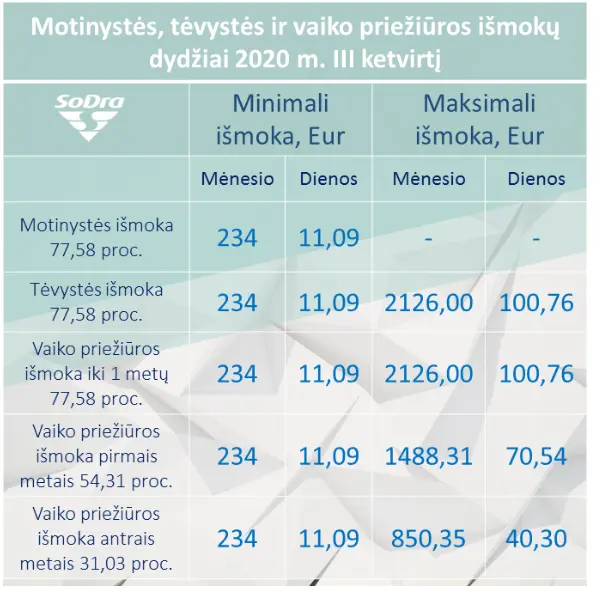 Motinystės, tėvystės ir vaiko priežiūros išmokų dydžiai 2020 m. III ketvirtį

| SoDra | Minimali išmoka, Eur | | Maksimali išmoka, Eur | |
|---|---|---|---|---|
| | Mėnesio | Dienos | Mėnesio | Dienos |
| Motinystės išmoka 77,58 proc. | 234 | 11,09 | - | - |
| Tėvystės išmoka 77,58 proc. | 234 | 11,09 | 2126,00 | 100,76 |
| Vaiko priežiūros išmoka iki 1 metų 77,58 proc. | 234 | 11,09 | 2126,00 | 100,76 |
| Vaiko priežiūros išmoka pirmais metais 54,31 proc. | 234 | 11,09 | 1488,31 | 70,54 |
| Vaiko priežiūros išmoka antrais metais 31,03 proc. | 234 | 11,09 | 850,35 | 40,30 |